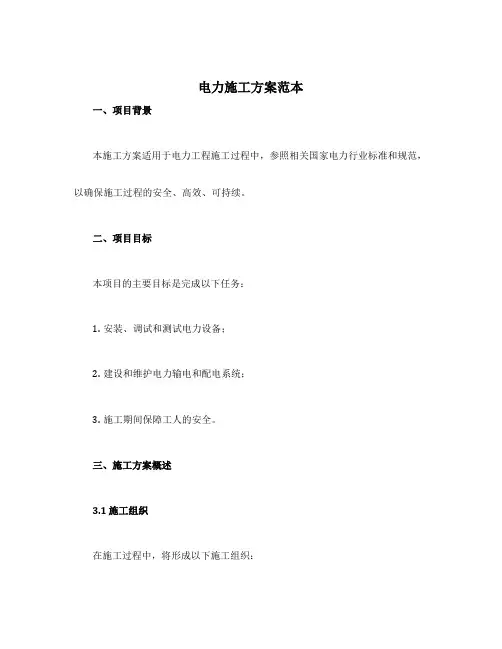 电力施工方案范本

一、项目背景

本施工方案适用于电力工程施工过程中，参照相关国家电力行业标准和规范，以确保施工过程的安全、高效、可持续。

二、项目目标

本项目的主要目标是完成以下任务：

1. 安装、调试和测试电力设备；

2. 建设和维护电力输电和配电系统；

3. 施工期间保障工人的安全。

三、施工方案概述

3.1 施工组织

在施工过程中，将形成以下施工组织：